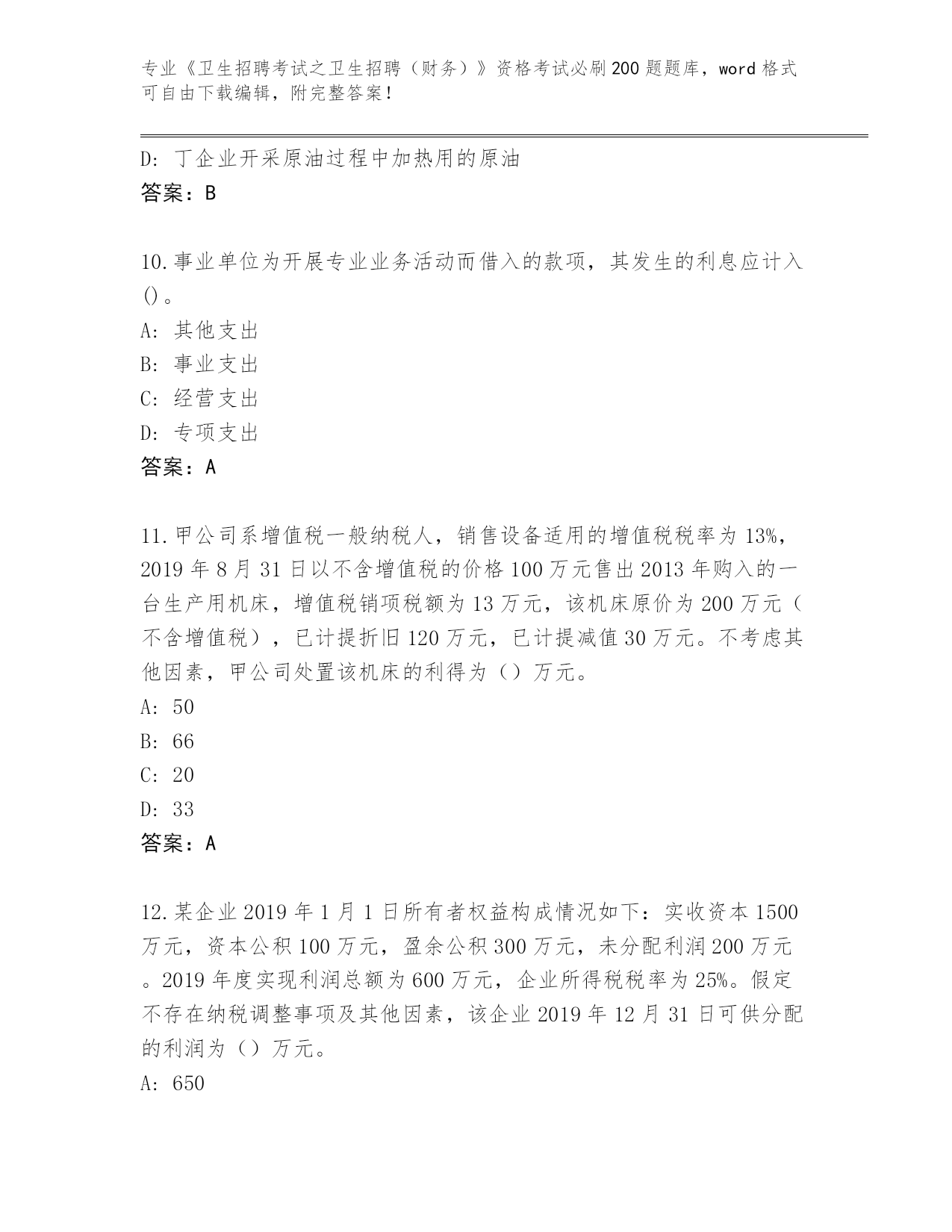 专业《卫生招聘考试之卫生招聘（财务）》资格考试必刷200题题库，word格式可自由下载编辑，附完整答案！

D: 丁企业开采原油过程中加热用的原油
答案：B

10.事业单位为开展专业业务活动而借入的款项，其发生的利息应计入()。
A: 其他支出
B: 事业支出
C: 经营支出
D: 专项支出
答案：A

11.甲公司系增值税一般纳税人，销售设备适用的增值税税率为13%，2019年8月31日以不含增值税的价格100万元售出2013年购入的一台生产用机床，增值税销项税额为13万元，该机床原价为200万元（不含增值税），已计提折旧120万元，已计提减值30万元。不考虑其他因素，甲公司处置该机床的利得为（）万元。
A: 50
B: 66
C: 20
D: 33
答案：A

12.某企业2019年1月1日所有者权益构成情况如下：实收资本1500万元，资本公积100万元，盈余公积300万元，未分配利润200万元。2019年度实现利润总额为600万元，企业所得税税率为25%。假定不存在纳税调整事项及其他因素，该企业2019年12月31日可供分配的利润为（）万元。
A: 650